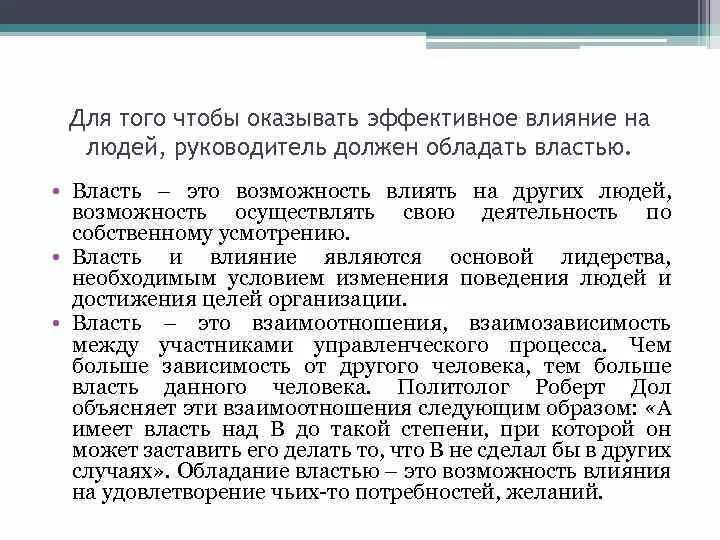 Для того чтобы оказывать эффективное влияние на людей, руководитель должен обладать властью.

• Власть – это возможность влиять на других людей, возможность осуществлять свою деятельность по собственному усмотрению.
• Власть и влияние являются основой лидерства, необходимым условием изменения поведения людей и достижения целей организации.
• Власть – это взаимоотношения, взаимозависимость между участниками управленческого процесса. Чем больше зависимость от другого человека, тем больше власть данного человека. Политолог Роберт Дол объясняет эти взаимоотношения следующим образом: «А имеет власть над В до такой степени, при которой он может заставить его делать то, что В не сделал бы в других случаях». Обладание властью – это возможность влияния на удовлетворение чьих-то потребностей, желаний.